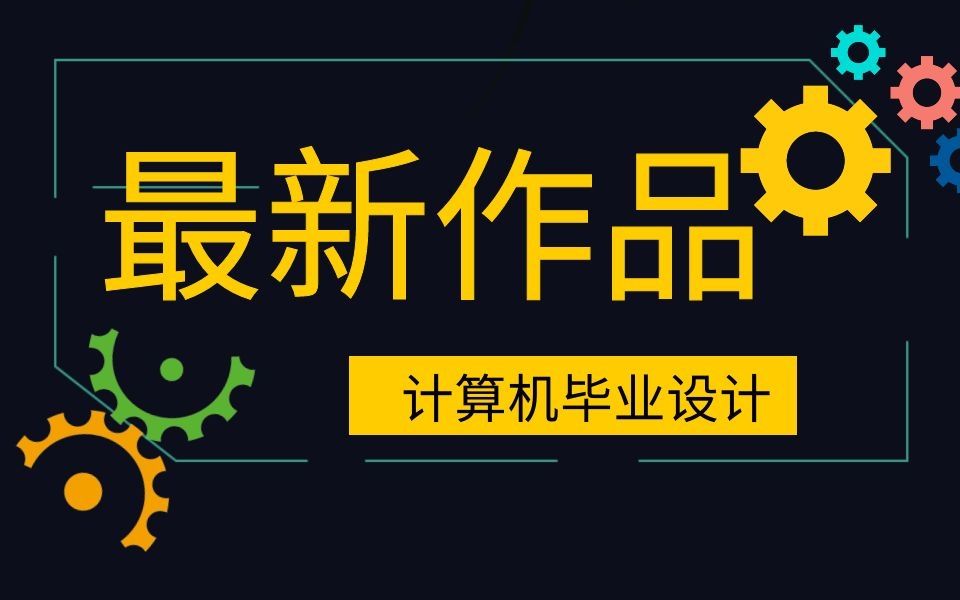 最新作品

计算机毕业设计